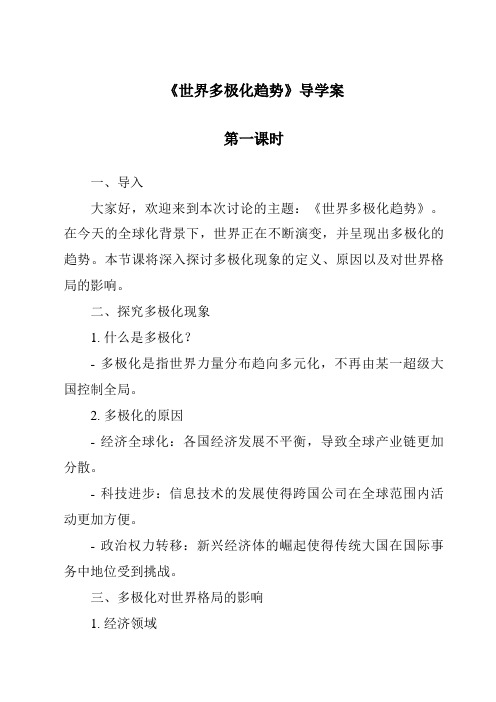 《世界多极化趋势》导学案

第一课时

一、导入

大家好，欢迎来到本次讨论的主题：《世界多极化趋势》。在今天的全球化背景下，世界正在不断演变，并呈现出多极化的趋势。本节课将深入探讨多极化现象的定义、原因以及对世界格局的影响。

二、探究多极化现象

1. 什么是多极化？

- 多极化是指世界力量分布趋向多元化，不再由某一超级大国控制全局。

2. 多极化的原因

- 经济全球化：各国经济发展不平衡，导致全球产业链更加分散。

- 科技进步：信息技术的发展使得跨国公司在全球范围内活动更加方便。

- 政治权力转移：新兴经济体的崛起使得传统大国在国际事务中地位受到挑战。

三、多极化对世界格局的影响

1. 经济领域